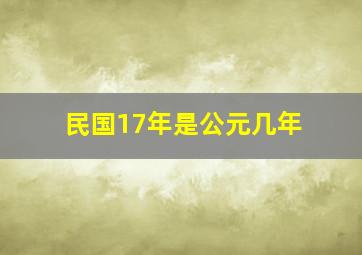 民国17年是公元几年